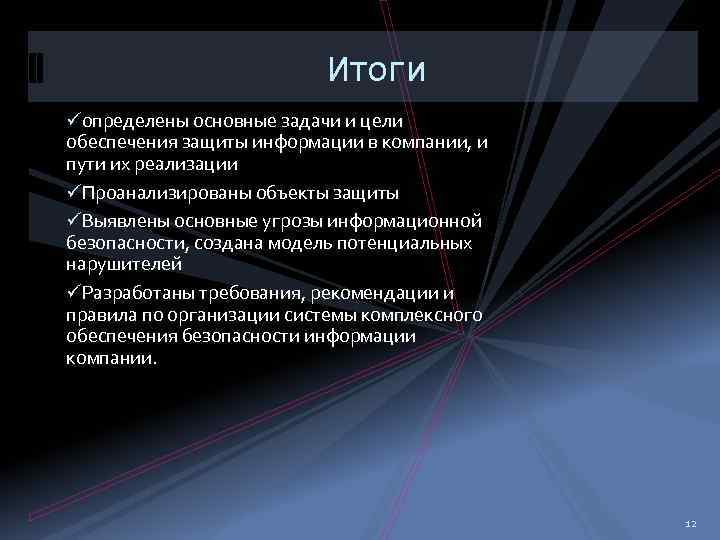 Итоги

✓определены основные задачи и цели обеспечения защиты информации в компании, и пути их реализации

✓Проанализированы объекты защиты

✓Выявлены основные угрозы информационной безопасности, создана модель потенциальных нарушителей

✓Разработаны требования, рекомендации и правила по организации системы комплексного обеспечения безопасности информации компании.

12